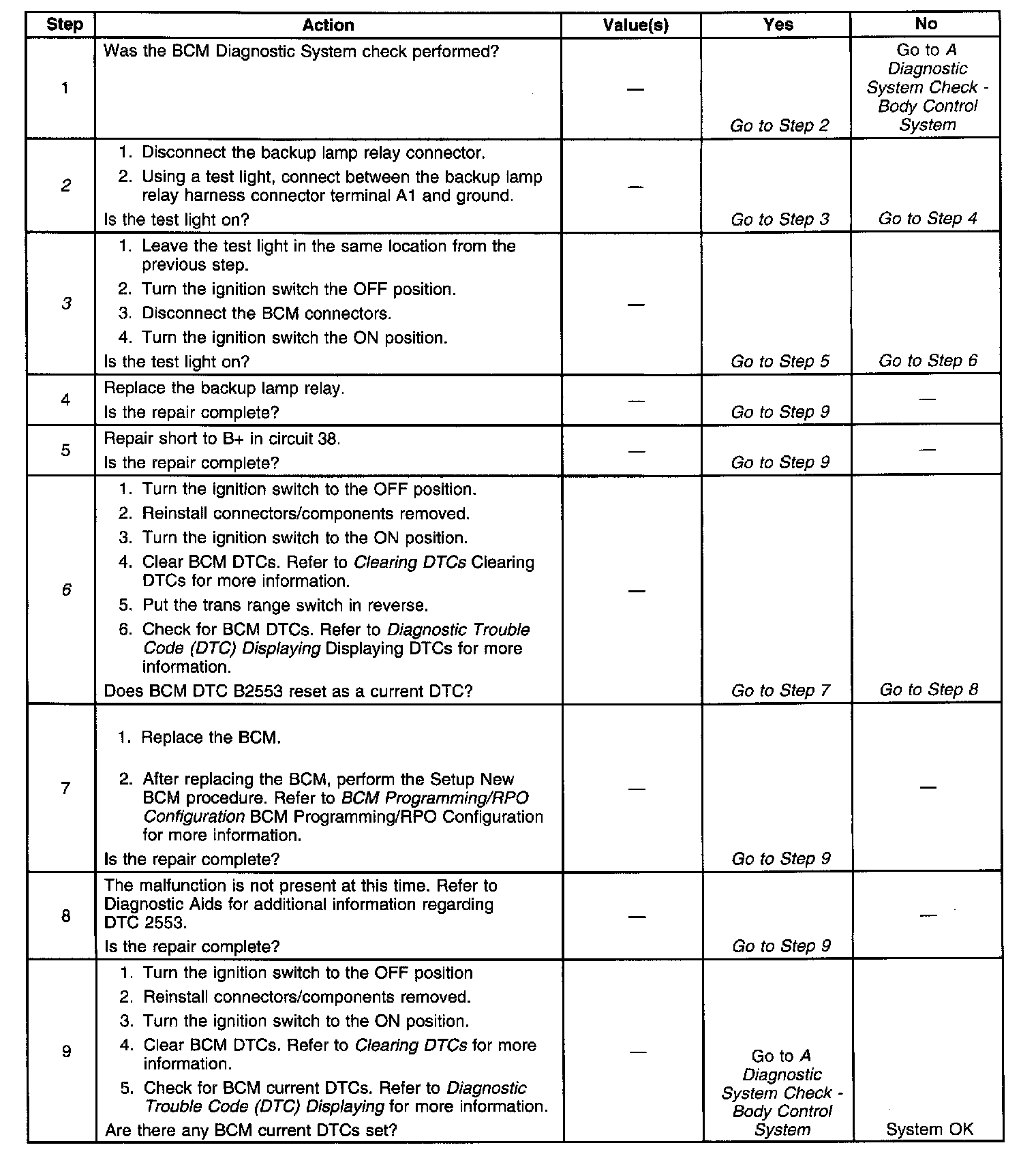 | Step | Action | Value(s) | Yes | No |
|---|---|---|---|---|
| 1 | Was the BCM Diagnostic System check performed? | — | Go to Step 2 | Go to A Diagnostic System Check - Body Control System |
| 2 | 1. Disconnect the backup lamp relay connector. 2. Using a test light, connect between the backup lamp relay harness connector terminal A1 and ground. Is the test light on? | — | Go to Step 3 | Go to Step 4 |
| 3 | 1. Leave the test light in the same location from the previous step. 2. Turn the ignition switch the OFF position. 3. Disconnect the BCM connectors. 4. Turn the ignition switch the ON position. Is the test light on? | — | Go to Step 5 | Go to Step 6 |
| 4 | Replace the backup lamp relay. Is the repair complete? | — | Go to Step 9 | — |
| 5 | Repair short to B+ in circuit 38. Is the repair complete? | — | Go to Step 9 | — |
| 6 | 1. Turn the ignition switch to the OFF position. 2. Reinstall connectors/components removed. 3. Turn the ignition switch to the ON position. 4. Clear BCM DTCs. Refer to Clearing DTCs Clearing DTCs for more information. 5. Put the trans range switch in reverse. 6. Check for BCM DTCs. Refer to Diagnostic Trouble Code (DTC) Displaying Displaying DTCs for more information. Does BCM DTC B2553 reset as a current DTC? | — | Go to Step 7 | Go to Step 8 |
| 7 | 1. Replace the BCM. 2. After replacing the BCM, perform the Setup New BCM procedure. Refer to BCM Programming/RPO Configuration BCM Programming/RPO Configuration for more information. Is the repair complete? | — | Go to Step 9 | — |
| 8 | The malfunction is not present at this time. Refer to Diagnostic Aids for additional information regarding DTC 2553. Is the repair complete? | — | Go to Step 9 | — |
| 9 | 1. Turn the ignition switch to the OFF position 2. Reinstall connectors/components removed. 3. Turn the ignition switch to the ON position. 4. Clear BCM DTCs. Refer to Clearing DTCs for more information. 5. Check for BCM current DTCs. Refer to Diagnostic Trouble Code (DTC) Displaying for more information. Are there any BCM current DTCs set? | — | Go to A Diagnostic System Check - Body Control System | System OK |